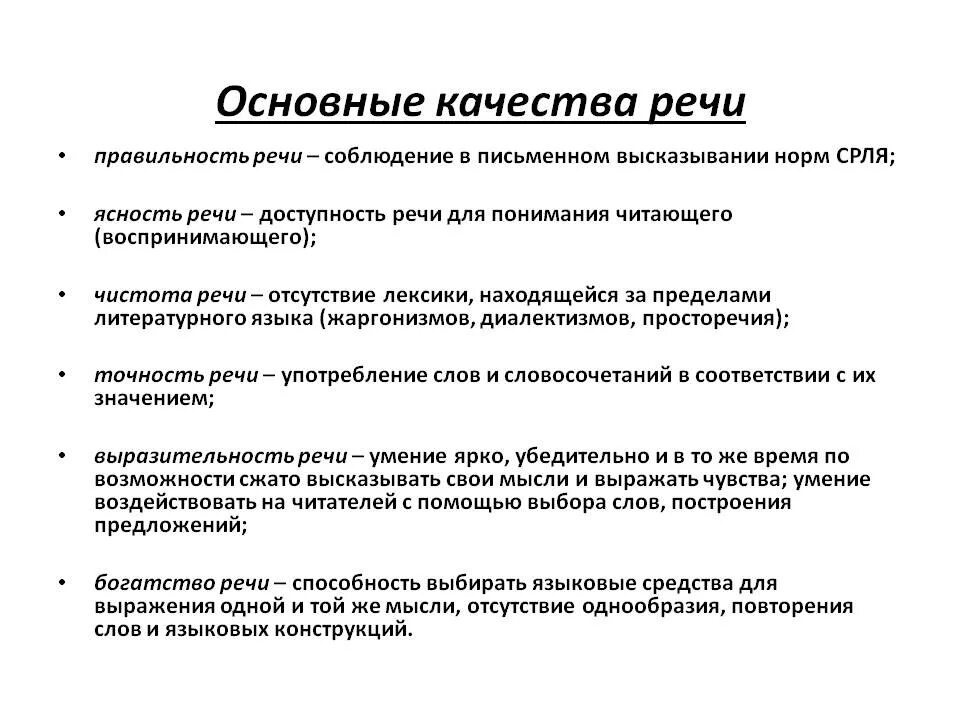 Основные качества речи

• правильность речи – соблюдение в письменном высказывании норм СРЛЯ;

• ясность речи – доступность речи для понимания читающего (воспринимающего);

• чистота речи – отсутствие лексики, находящейся за пределами литературного языка (жаргонизмов, диалектизмов, просторечия);

• точность речи – употребление слов и словосочетаний в соответствии с их значением;

• выразительность речи – умение ярко, убедительно и в то же время по возможности сжато высказывать свои мысли и выражать чувства; умение воздействовать на читателей с помощью выбора слов, построения предложений;

• богатство речи – способность выбирать языковые средства для выражения одной и той же мысли, отсутствие однообразия, повторения слов и языковых конструкций.